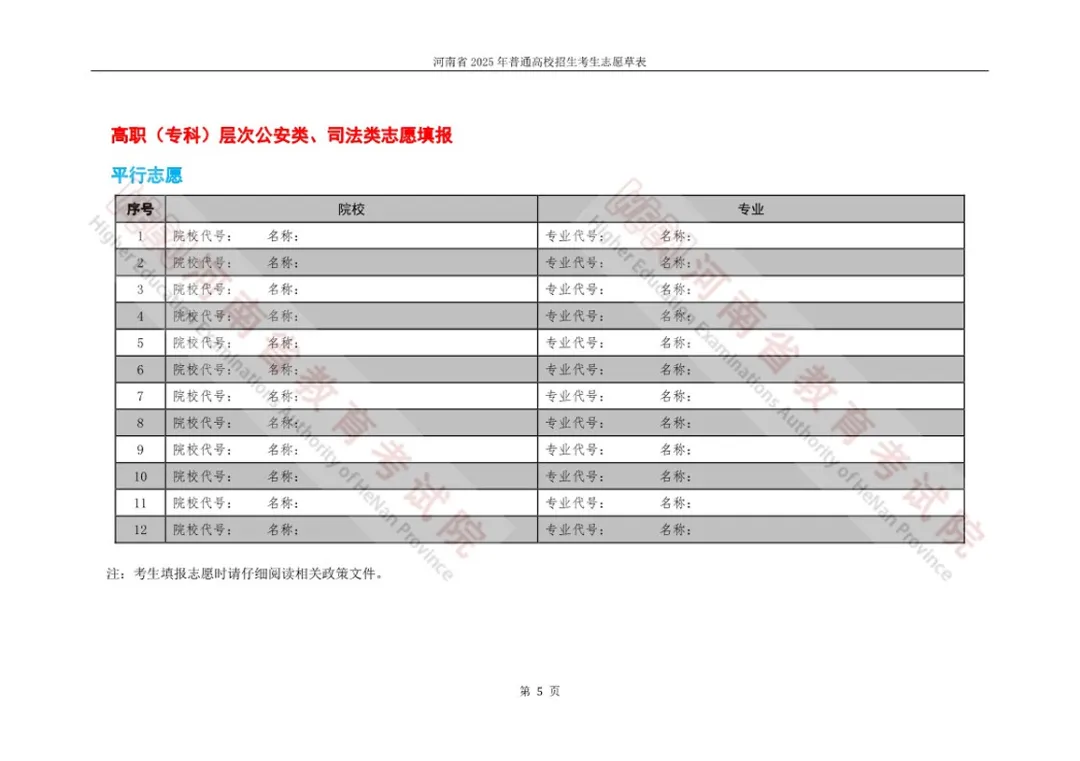 河南省 2025 年普通高校招生考生志愿草表

高职（专科）层次公安类、司法类志愿填报

平行志愿

| 序号 | 院校 | 专业 |
|---|---|---|
| 1 | 院校代号： 名称： | 专业代号： 名称： |
| 2 | 院校代号： 名称： | 专业代号： 名称： |
| 3 | 院校代号： 名称： | 专业代号： 名称： |
| 4 | 院校代号： 名称： | 专业代号： 名称： |
| 5 | 院校代号： 名称： | 专业代号： 名称： |
| 6 | 院校代号： 名称： | 专业代号： 名称： |
| 7 | 院校代号： 名称： | 专业代号： 名称： |
| 8 | 院校代号： 名称： | 专业代号： 名称： |
| 9 | 院校代号： 名称： | 专业代号： 名称： |
| 10 | 院校代号： 名称： | 专业代号： 名称： |
| 11 | 院校代号： 名称： | 专业代号： 名称： |
| 12 | 院校代号： 名称： | 专业代号： 名称： |

注：考生填报志愿时请仔细阅读相关政策文件。

河南省教育考试院 Higher Education Examinations Authority of HeNan Province

河南省教育考试院 Higher Education Examinations Authority of HeNan Province

第 5 页